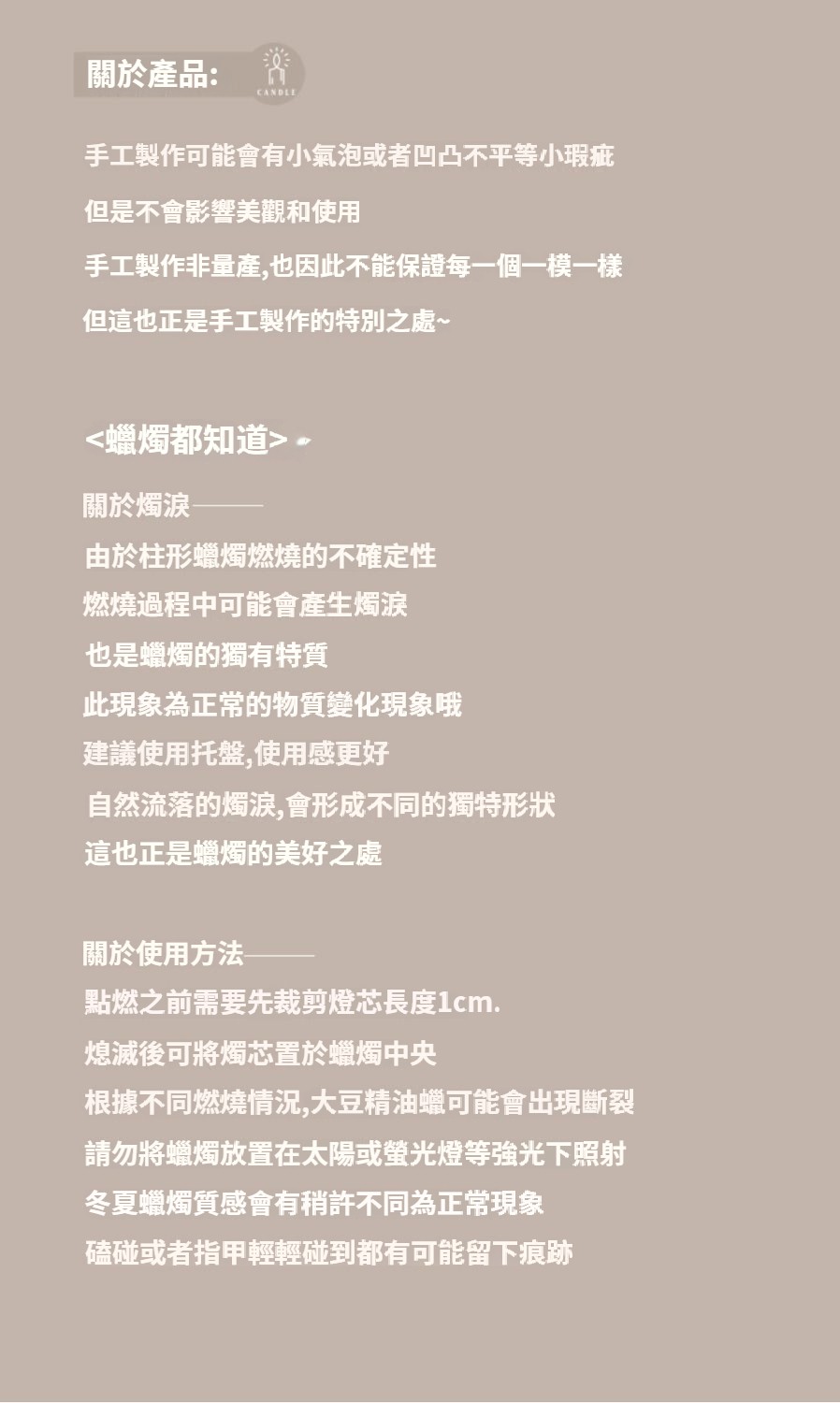 關於產品:

CANDLE

手工製作可能會有小氣泡或者凹凸不平等小瑕疵

但是不會影響美觀和使用

手工製作非量產,也因此不能保證每一個一模一樣

但這也正是手工製作的特別之處~

<蠟燭都知道>

關於燭淚———

由於柱形蠟燭燃燒的不確定性

燃燒過程中可能會產生燭淚

也是蠟燭的獨有特質

此現象為正常的物質變化現象哦

建議使用托盤,使用感更好

自然流落的燭淚,會形成不同的獨特形狀

這也正是蠟燭的美好之處

關於使用方法———

點燃之前需要先裁剪燈芯長度1cm.

熄滅後可將燭芯置於蠟燭中央

根據不同燃燒情況,大豆精油蠟可能會出現斷裂

請勿將蠟燭放置在太陽或螢光燈等強光下照射

冬夏蠟燭質感會有稍許不同為正常現象

磕碰或者指甲輕輕碰到都有可能留下痕跡